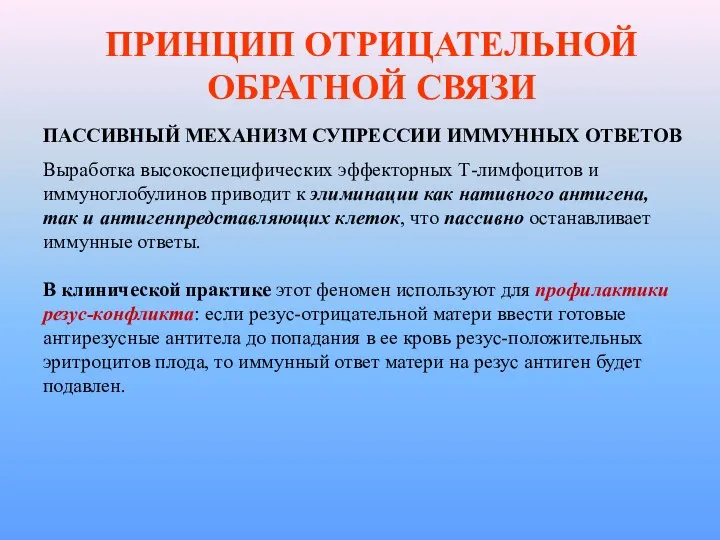 ПРИНЦИП ОТРИЦАТЕЛЬНОЙ ОБРАТНОЙ СВЯЗИ

ПАССИВНЫЙ МЕХАНИЗМ СУПРЕССИИ ИММУННЫХ ОТВЕТОВ

Выработка высокоспецифических эффекторных Т-лимфоцитов и иммуноглобулинов приводит к элиминации как нативного антигена, так и антигенпредставляющих клеток, что пассивно останавливает иммунные ответы.

В клинической практике этот феномен используют для профилактики резус-конфликта: если резус-отрицательной матери ввести готовые антирезусные антитела до попадания в ее кровь резус-положительных эритроцитов плода, то иммунный ответ матери на резус антиген будет подавлен.